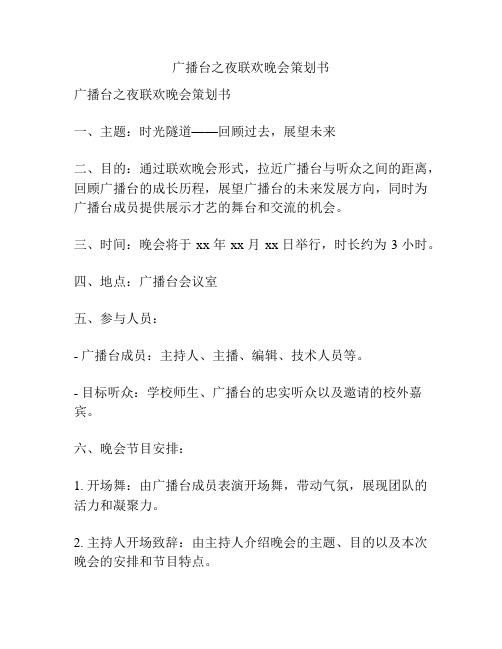 广播台之夜联欢晚会策划书

广播台之夜联欢晚会策划书

一、主题：时光隧道——回顾过去，展望未来

二、目的：通过联欢晚会形式，拉近广播台与听众之间的距离，回顾广播台的成长历程，展望广播台的未来发展方向，同时为广播台成员提供展示才艺的舞台和交流的机会。

三、时间：晚会将于 xx 年 xx 月 xx 日举行，时长约为 3 小时。

四、地点：广播台会议室

五、参与人员：

- 广播台成员：主持人、主播、编辑、技术人员等。

- 目标听众：学校师生、广播台的忠实听众以及邀请的校外嘉宾。

六、晚会节目安排：

1. 开场舞：由广播台成员表演开场舞，带动气氛，展现团队的活力和凝聚力。

2. 主持人开场致辞：由主持人介绍晚会的主题、目的以及本次晚会的安排和节目特点。